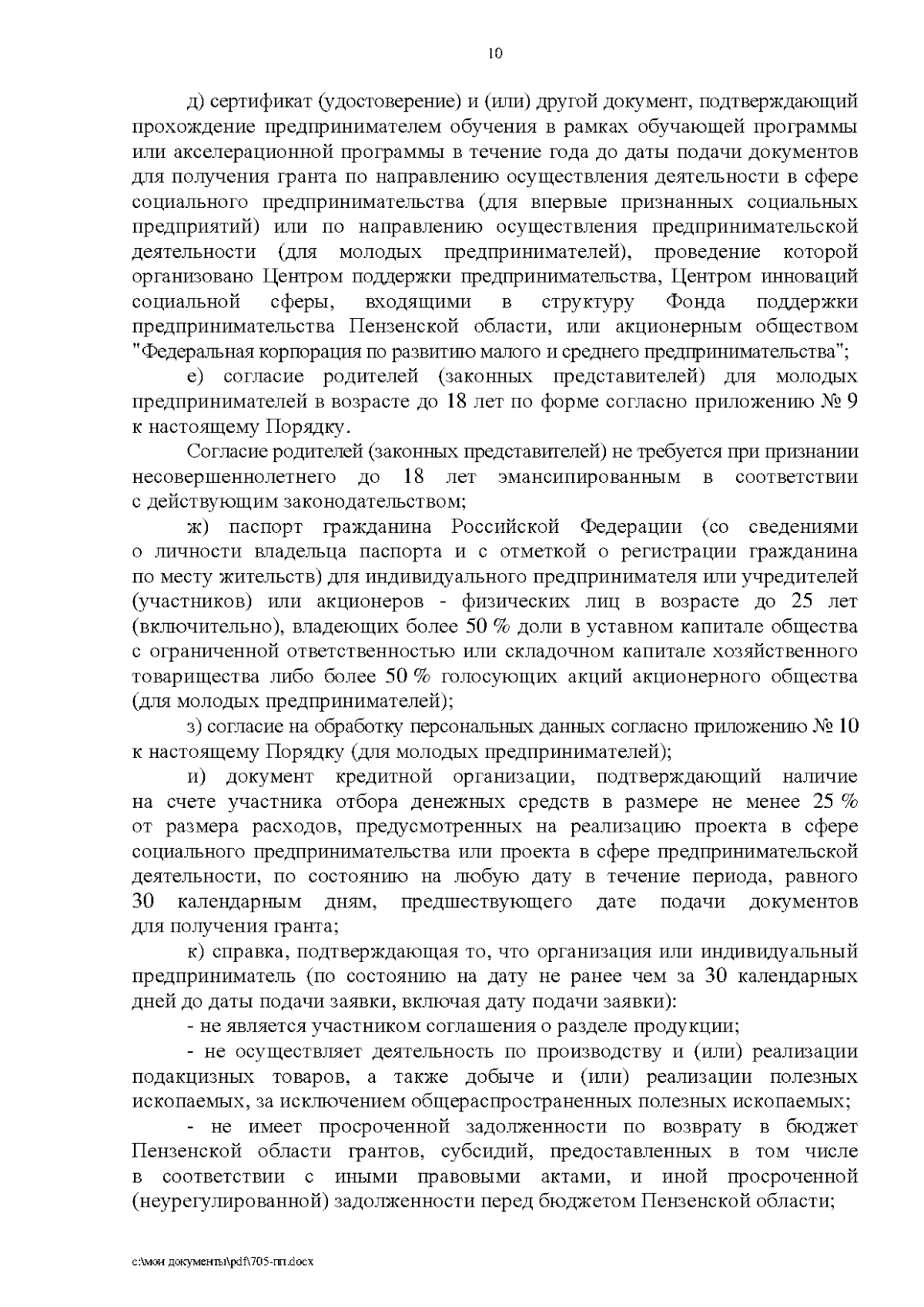 10

д) сертификат (удостоверение) и (или) другой документ, подтверждающий прохождение предпринимателем обучения в рамках обучающей программы или акселерационной программы в течение года до даты подачи документов для получения гранта по направлению осуществления деятельности в сфере социального предпринимательства (для впервые признанных социальных предприятий) или по направлению осуществления предпринимательской деятельности (для молодых предпринимателей), проведение которой организовано Центром поддержки предпринимательства, Центром инноваций социальной сферы, входящими в структуру Фонда поддержки предпринимательства Пензенской области, или акционерным обществом "Федеральная корпорация по развитию малого и среднего предпринимательства";

е) согласие родителей (законных представителей) для молодых предпринимателей в возрасте до 18 лет по форме согласно приложению № 9 к настоящему Порядку.

Согласие родителей (законных представителей) не требуется при признании несовершеннолетнего до 18 лет эмансипированным в соответствии с действующим законодательством;

ж) паспорт гражданина Российской Федерации (со сведениями о личности владельца паспорта и с отметкой о регистрации гражданина по месту жительств) для индивидуального предпринимателя или учредителей (участников) или акционеров - физических лиц в возрасте до 25 лет (включительно), владеющих более 50 % доли в уставном капитале общества с ограниченной ответственностью или складочном капитале хозяйственного товарищества либо более 50 % голосующих акций акционерного общества (для молодых предпринимателей);

з) согласие на обработку персональных данных согласно приложению № 10 к настоящему Порядку (для молодых предпринимателей);

и) документ кредитной организации, подтверждающий наличие на счете участника отбора денежных средств в размере не менее 25 % от размера расходов, предусмотренных на реализацию проекта в сфере социального предпринимательства или проекта в сфере предпринимательской деятельности, по состоянию на любую дату в течение периода, равного 30 календарным дням, предшествующего дате подачи документов для получения гранта;

к) справка, подтверждающая то, что организация или индивидуальный предприниматель (по состоянию на дату не ранее чем за 30 календарных дней до даты подачи заявки, включая дату подачи заявки):

- не является участником соглашения о разделе продукции;

- не осуществляет деятельность по производству и (или) реализации подакцизных товаров, а также добыче и (или) реализации полезных ископаемых, за исключением общераспространенных полезных ископаемых;

- не имеет просроченной задолженности по возврату в бюджет Пензенской области грантов, субсидий, предоставленных в том числе в соответствии с иными правовыми актами, и иной просроченной (неурегулированной) задолженности перед бюджетом Пензенской области;

c:\мои документы\pdf\705-пп.docx